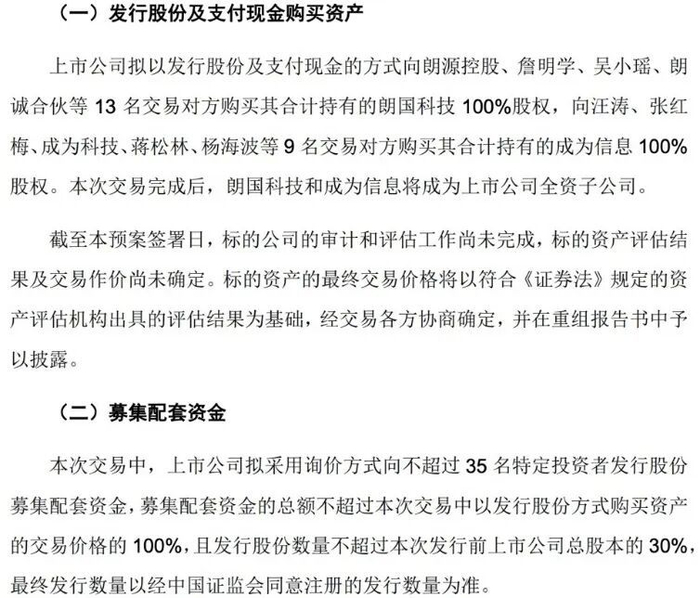 （一）发行股份及支付现金购买资产

上市公司拟以发行股份及支付现金的方式向朗源控股、詹明学、吴小瑶、朗诚合伙等13名交易对方购买其合计持有的朗国科技100%股权，向汪涛、张红梅、成为科技、蒋松林、杨海波等9名交易对方购买其合计持有的成为信息100%股权。本次交易完成后，朗国科技和成为信息将成为上市公司全资子公司。

截至本预案签署日，标的公司的审计和评估工作尚未完成，标的资产评估结果及交易作价尚未确定。标的资产的最终交易价格将以符合《证券法》规定的资产评估机构出具的评估结果为基础，经交易各方协商确定，并在重组报告书中予以披露。

（二）募集配套资金

本次交易中，上市公司拟采用询价方式向不超过35名特定投资者发行股份募集配套资金，募集配套资金的总额不超过本次交易中以发行股份方式购买资产的交易价格的100%，且发行股份数量不超过本次发行前上市公司总股本的30%，最终发行数量以经中国证监会同意注册的发行数量为准。